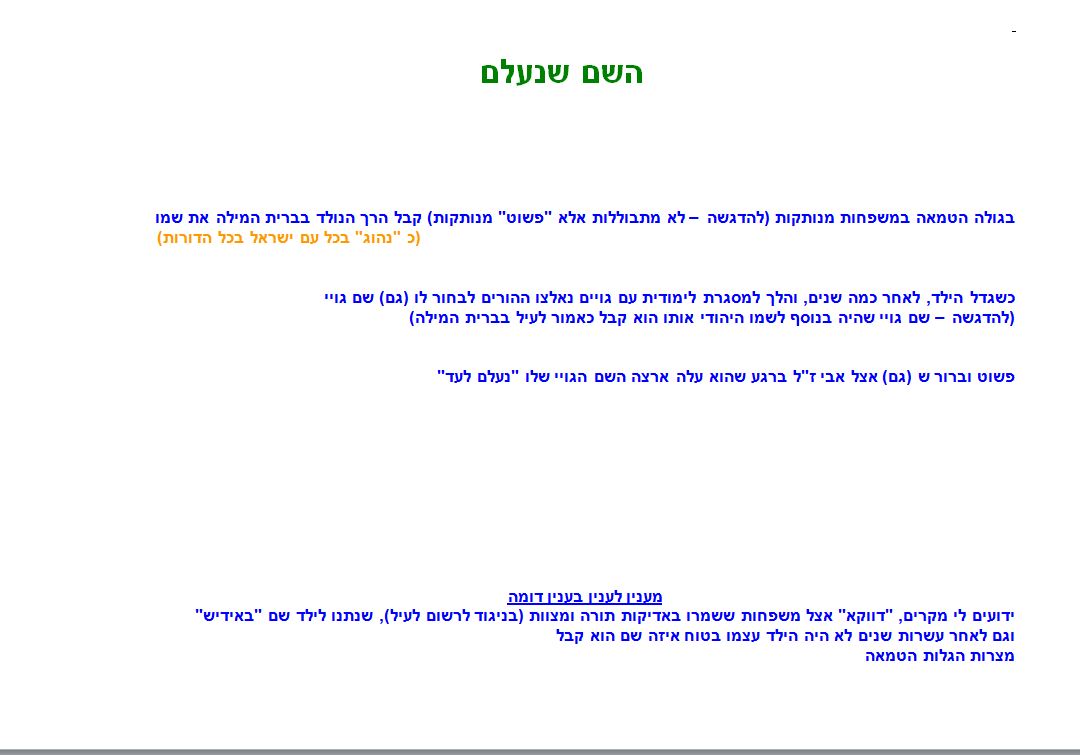 השם שנעלם

בגולה הטמאה במשפחות מנותקות (להדגשה – לא מתבוללות אלא "פשוט" מנותקות) קבל הרך הנולד בברית המילה את שמו (כ "נהוג" בכל עם ישראל בכל הדורות)

כשגדל הילד, לאחר כמה שנים, והלך למסגרת לימודית עם גויים נאלצו ההורים לבחור לו (גם) שם גויי (להדגשה – שם גויי שהיה בנוסף לשמו היהודי אותו הוא קבל כאמור לעיל בברית המילה)

פשוט וברור ש (גם) אצל אבי ז"ל ברגע שהוא עלה ארצה השם הגויי שלו "נעלם לעד"

מענין לענין בענין דומה
ידועים לי מקרים, "דווקא" אצל משפחות ששמרו באדיקות תורה ומצוות (בניגוד לרשום לעיל), שנתנו לילד שם "באידיש"
וגם לאחר עשרות שנים לא היה הילד עצמו בטוח איזה שם הוא קבל
מצרות הגלות הטמאה